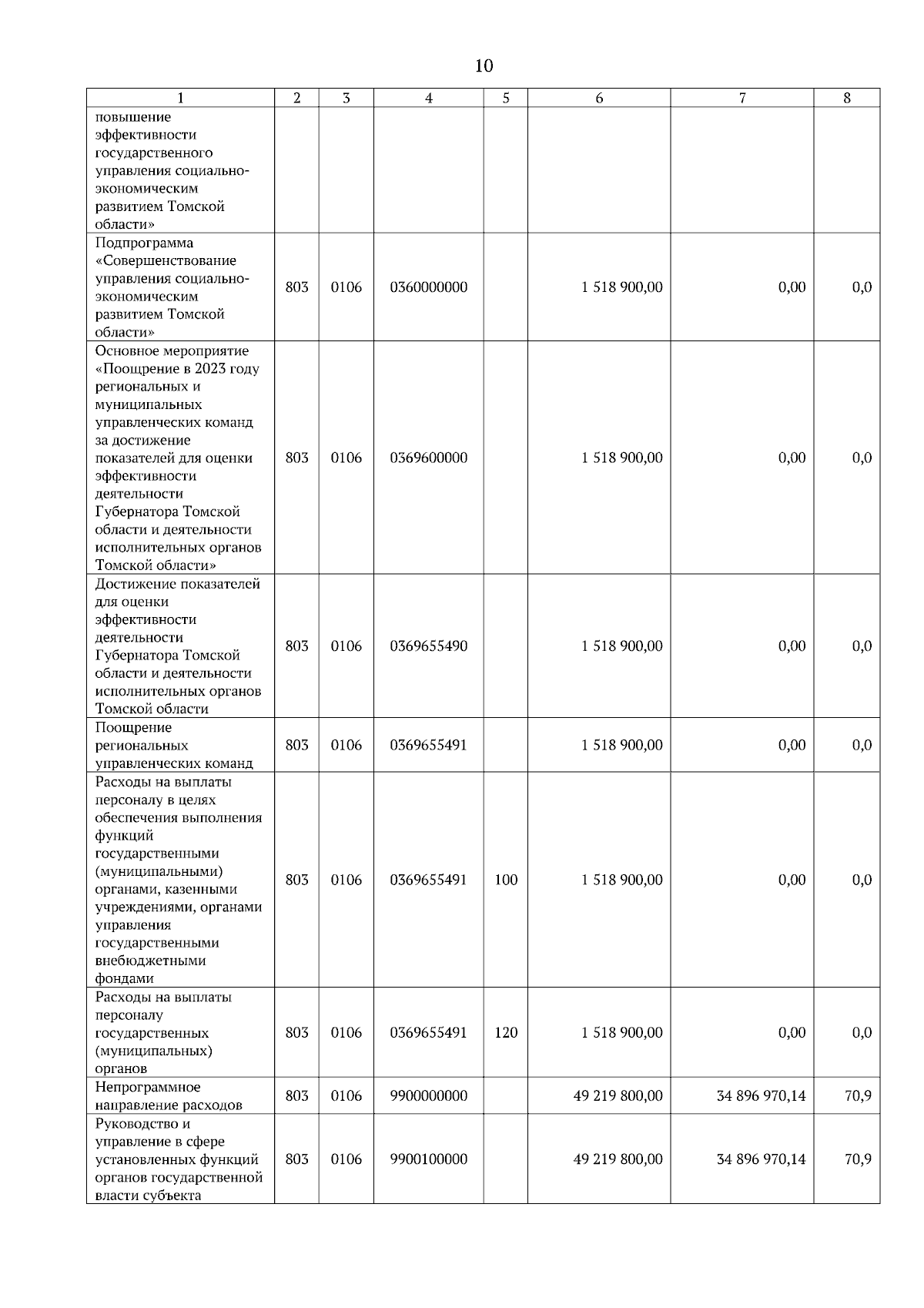 10

| 1 | 2 | 3 | 4 | 5 | 6 | 7 | 8 |
|---|---|---|---|---|---|---|---|
| повышение эффективности государственного управления социально-экономическим развитием Томской области» | | | | | | | |
| Подпрограмма «Совершенствование управления социально-экономическим развитием Томской области» | 803 | 0106 | 0360000000 | | 1 518 900,00 | 0,00 | 0,0 |
| Основное мероприятие «Поощрение в 2023 году региональных и муниципальных управленческих команд за достижение показателей для оценки эффективности деятельности Губернатора Томской области и деятельности исполнительных органов Томской области» | 803 | 0106 | 0369600000 | | 1 518 900,00 | 0,00 | 0,0 |
| Достижение показателей для оценки эффективности деятельности Губернатора Томской области и деятельности исполнительных органов Томской области | 803 | 0106 | 0369655490 | | 1 518 900,00 | 0,00 | 0,0 |
| Поощрение региональных управленческих команд | 803 | 0106 | 0369655491 | | 1 518 900,00 | 0,00 | 0,0 |
| Расходы на выплаты персоналу в целях обеспечения выполнения функций государственными (муниципальными) органами, казенными учреждениями, органами управления государственными внебюджетными фондами | 803 | 0106 | 0369655491 | 100 | 1 518 900,00 | 0,00 | 0,0 |
| Расходы на выплаты персоналу государственных (муниципальных) органов | 803 | 0106 | 0369655491 | 120 | 1 518 900,00 | 0,00 | 0,0 |
| Непрограммное направление расходов | 803 | 0106 | 9900000000 | | 49 219 800,00 | 34 896 970,14 | 70,9 |
| Руководство и управление в сфере установленных функций органов государственной власти субъекта | 803 | 0106 | 9900100000 | | 49 219 800,00 | 34 896 970,14 | 70,9 |